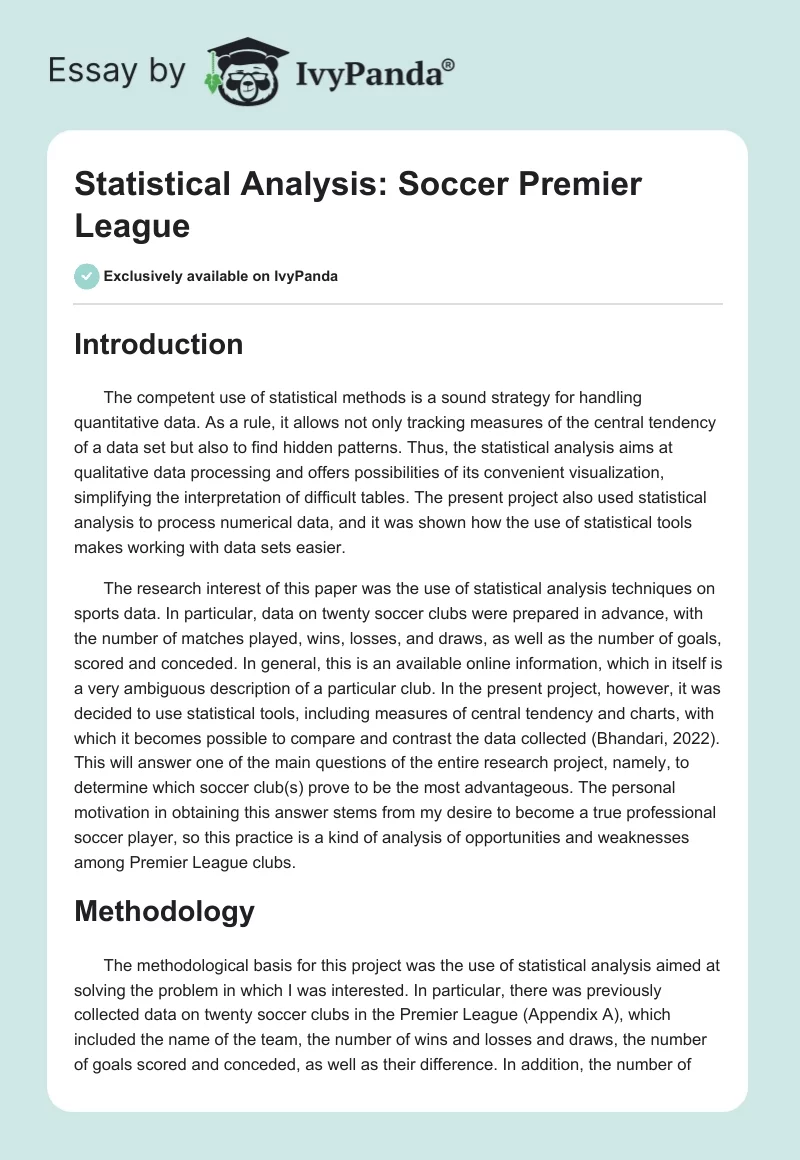 Essay by IvyPanda®

Statistical Analysis: Soccer Premier League

Exclusively available on IvyPanda

Introduction

The competent use of statistical methods is a sound strategy for handling quantitative data. As a rule, it allows not only tracking measures of the central tendency of a data set but also to find hidden patterns. Thus, the statistical analysis aims at qualitative data processing and offers possibilities of its convenient visualization, simplifying the interpretation of difficult tables. The present project also used statistical analysis to process numerical data, and it was shown how the use of statistical tools makes working with data sets easier.

The research interest of this paper was the use of statistical analysis techniques on sports data. In particular, data on twenty soccer clubs were prepared in advance, with the number of matches played, wins, losses, and draws, as well as the number of goals, scored and conceded. In general, this is an available online information, which in itself is a very ambiguous description of a particular club. In the present project, however, it was decided to use statistical tools, including measures of central tendency and charts, with which it becomes possible to compare and contrast the data collected (Bhandari, 2022). This will answer one of the main questions of the entire research project, namely, to determine which soccer club(s) prove to be the most advantageous. The personal motivation in obtaining this answer stems from my desire to become a true professional soccer player, so this practice is a kind of analysis of opportunities and weaknesses among Premier League clubs.

Methodology

The methodological basis for this project was the use of statistical analysis aimed at solving the problem in which I was interested. In particular, there was previously collected data on twenty soccer clubs in the Premier League (Appendix A), which included the name of the team, the number of wins and losses and draws, the number of goals scored and conceded, as well as their difference. In addition, the number of